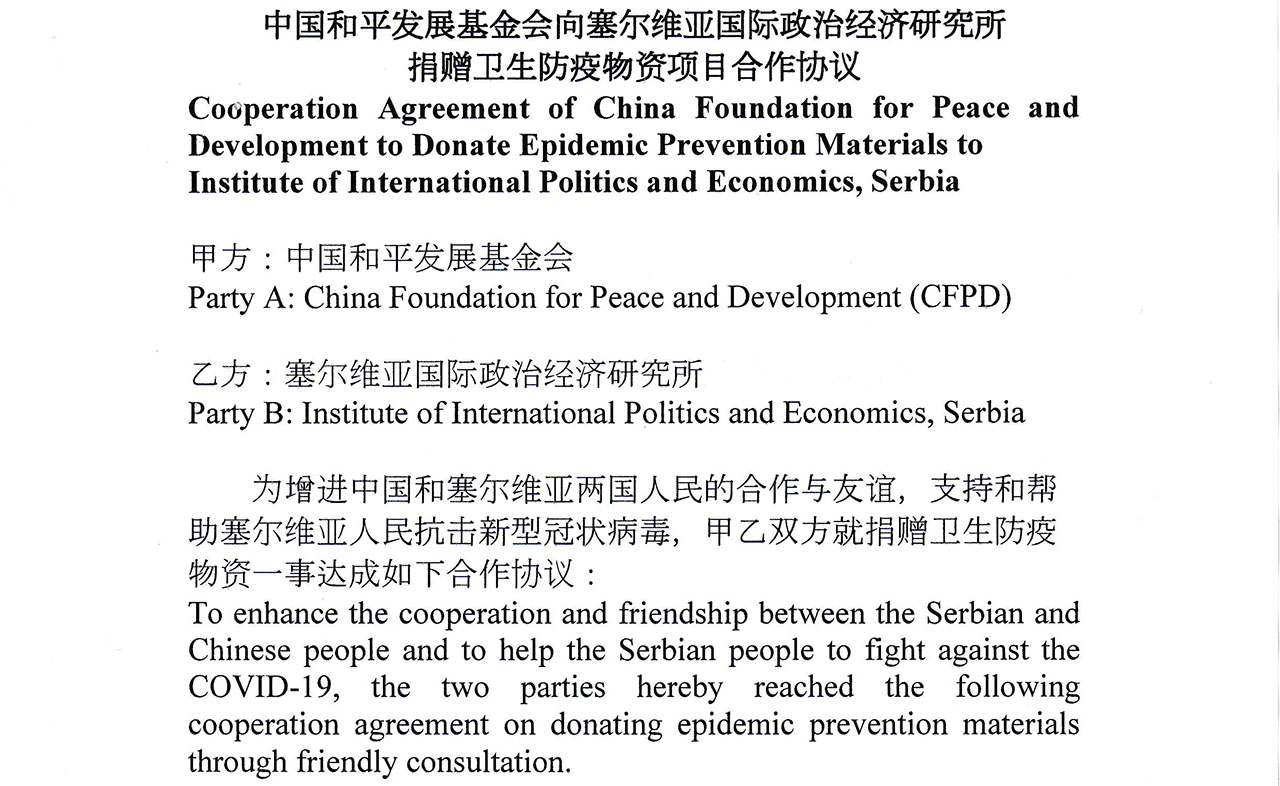 中国和平发展基金会向塞尔维亚国际政治经济研究所
捐赠卫生防疫物资项目合作协议
Cooperation Agreement of China Foundation for Peace and Development to Donate Epidemic Prevention Materials to Institute of International Politics and Economics, Serbia

甲方：中国和平发展基金会
Party A: China Foundation for Peace and Development (CFPD)

乙方：塞尔维亚国际政治经济研究所
Party B: Institute of International Politics and Economics, Serbia

为增进中国和塞尔维亚两国人民的合作与友谊，支持和帮助塞尔维亚人民抗击新型冠状病毒，甲乙双方就捐赠卫生防疫物资一事达成如下合作协议：
To enhance the cooperation and friendship between the Serbian and Chinese people and to help the Serbian people to fight against the COVID-19, the two parties hereby reached the following cooperation agreement on donating epidemic prevention materials through friendly consultation.